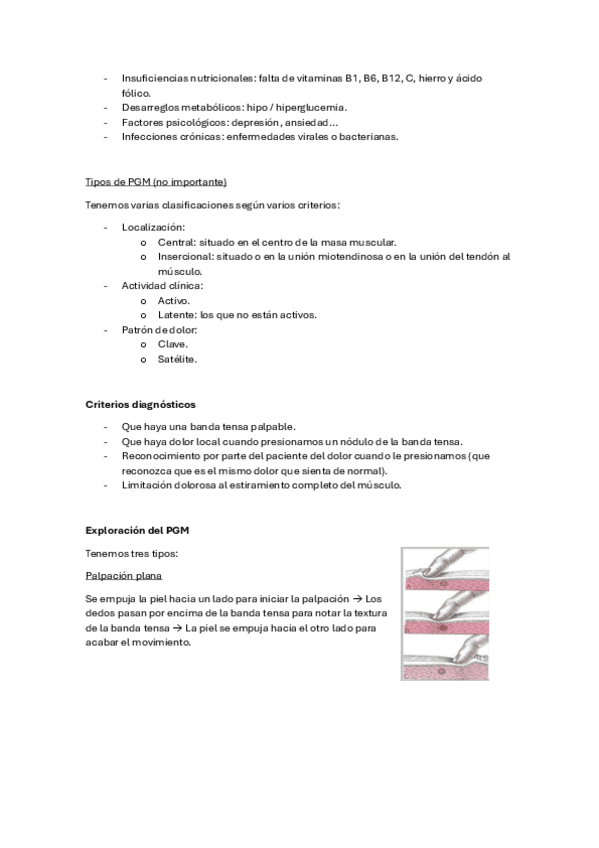 - Insuficiencias nutricionales: falta de vitaminas B1, B6, B12, C, hierro y ácido fólico.
- Desarreglos metabólicos: hipo / hiperglucemia.
- Factores psicológicos: depresión, ansiedad…
- Infecciones crónicas: enfermedades virales o bacterianas.

Tipos de PGM (no importante)

Tenemos varias clasificaciones según varios criterios:

- Localización:
  o Central: situado en el centro de la masa muscular.
  o Insercional: situado o en la unión miotendinosa o en la unión del tendón al músculo.
- Actividad clínica:
  o Activo.
  o Latente: los que no están activos.
- Patrón de dolor:
  o Clave.
  o Satélite.

Criterios diagnósticos

- Que haya una banda tensa palpable.
- Que haya dolor local cuando presionamos un nódulo de la banda tensa.
- Reconocimiento por parte del paciente del dolor cuando le presionamos (que reconozca que es el mismo dolor que sienta de normal).
- Limitación dolorosa al estiramiento completo del músculo.

Exploración del PGM

Tenemos tres tipos:

Palpación plana

Se empuja la piel hacia un lado para iniciar la palpación → Los dedos pasan por encima de la banda tensa para notar la textura de la banda tensa → La piel se empuja hacia el otro lado para acabar el movimiento.